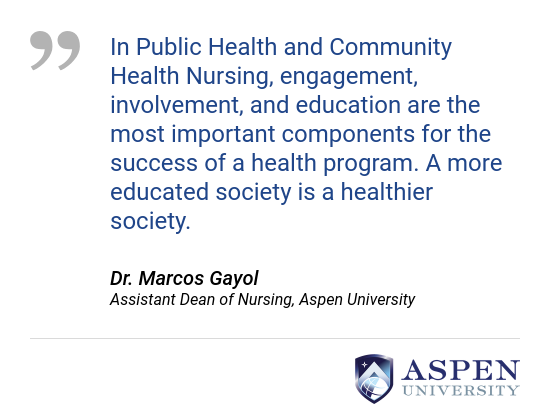 ”

In Public Health and Community Health Nursing, engagement, involvement, and education are the most important components for the success of a health program. A more educated society is a healthier society.

Dr. Marcos Gayol
Assistant Dean of Nursing, Aspen University

ASPEN
UNIVERSITY